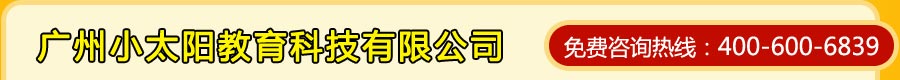 广州小太阳教育科技有限公司

免费咨询热线：400-600-6839